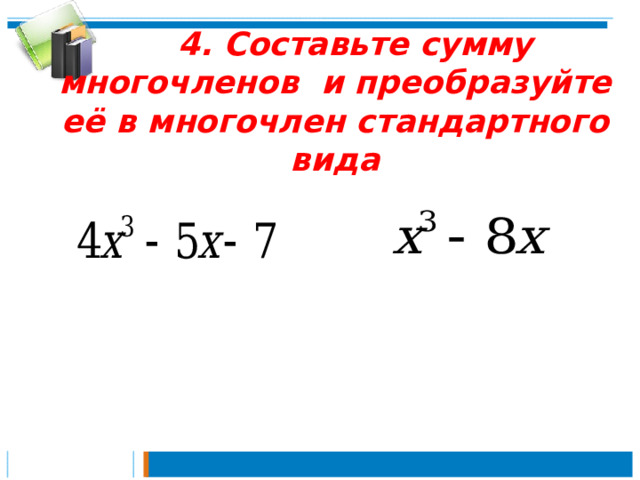 4. Составьте сумму многочленов и преобразуйте её в многочлен стандартного вида

$4x^3 - 5x - 7$

$x^3 - 8x$